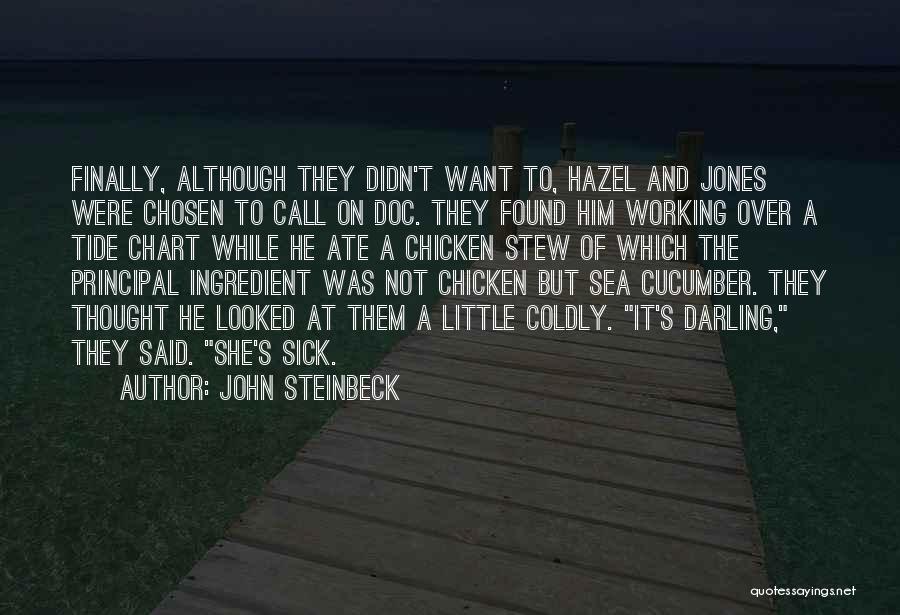 FINALLY, ALTHOUGH THEY DIDN'T WANT TO, HAZEL AND JONES WERE CHOSEN TO CALL ON DOC. THEY FOUND HIM WORKING OVER A TIDE CHART WHILE HE ATE A CHICKEN STEW OF WHICH THE PRINCIPAL INGREDIENT WAS NOT CHICKEN BUT SEA CUCUMBER. THEY THOUGHT HE LOOKED AT THEM A LITTLE COLDLY. "IT'S DARLING," THEY SAID. "SHE'S SICK.

AUTHOR: JOHN STEINBECK

quotessayings.net